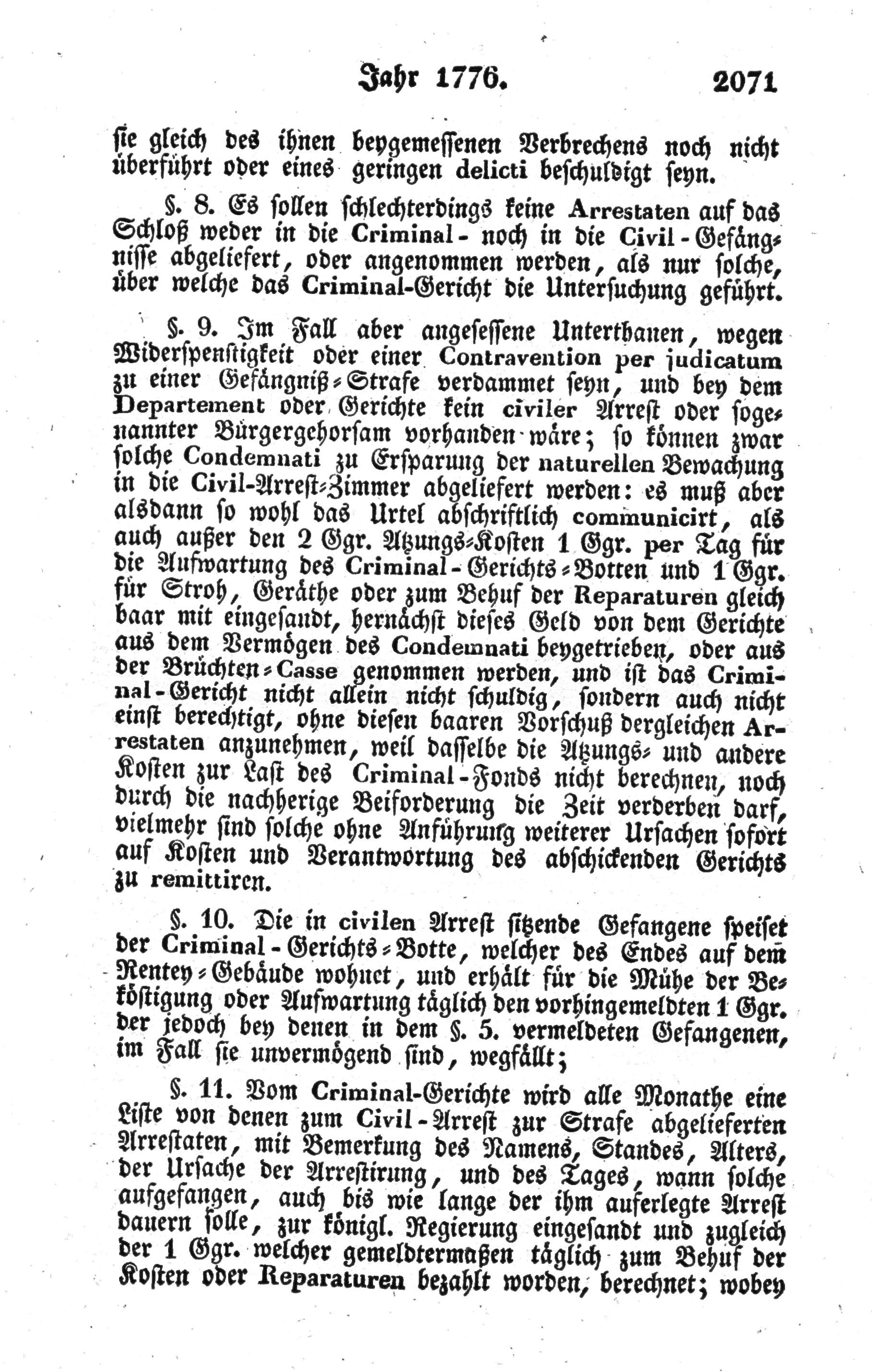 Jahr 1776. 2071

sie gleich des ihnen beygemessenen Verbrechens noch nicht überführt oder eines geringen delicti beschuldigt seyn.

§. 8. Es sollen schlechterdings keine Arrestaten auf das Schloß weder in die Criminal- noch in die Civil-Gefängnisse abgeliefert, oder angenommen werden, als nur solche, über welche das Criminal-Gericht die Untersuchung geführt.

§. 9. Im Fall aber angesessene Unterthanen, wegen Widerspenstigkeit oder einer Contravention per judicatum zu einer Gefängniß-Strafe verdammet seyn, und bey dem Departement oder Gerichte kein civiler Arrest oder sogenannter Bürgergehorsam vorhanden wäre; so können zwar solche Condemnati zu Ersparung der naturellen Bewachung in die Civil-Arrest-Zimmer abgeliefert werden: es muß aber alsdann so wohl das Urtel abschriftlich communicirt, als auch außer den 2 Ggr. Atzungs-Kosten 1 Ggr. per Tag für die Aufwartung des Criminal-Gerichts-Botten und 1 Ggr. für Stroh, Geräthe oder zum Behuf der Reparaturen gleich baar mit eingesandt, hernächst dieses Geld von dem Gerichte aus dem Vermögen des Condemnati beygetrieben, oder aus der Brüchten-Casse genommen werden, und ist das Criminal-Gericht nicht allein nicht schuldig, sondern auch nicht einst berechtigt, ohne diesen baaren Vorschuß dergleichen Arrestaten anzunehmen, weil dasselbe die Atzungs- und andere Kosten zur Last des Criminal-Fonds nicht berechnen, noch durch die nachherige Beiforderung die Zeit verderben darf, vielmehr sind solche ohne Anführung weiterer Ursachen sofort auf Kosten und Verantwortung des abschickenden Gerichts zu remittiren.

§. 10. Die in civilen Arrest sitzende Gefangene speiset der Criminal-Gerichts-Botte, welcher des Endes auf dem Rentey-Gebäude wohnet, und erhält für die Mühe der Beköstigung oder Aufwartung täglich den vorhingemeldten 1 Ggr. der jedoch bey denen in dem §. 5. vermeldeten Gefangenen, im Fall sie unvermögend sind, wegfällt;

§. 11. Vom Criminal-Gerichte wird alle Monathe eine Liste von denen zum Civil-Arrest zur Strafe abgelieferten Arrestaten, mit Bemerkung des Namens, Standes, Alters, der Ursache der Arrestirung, und des Tages, wann solche aufgefangen, auch bis wie lange der ihm auferlegte Arrest dauern solle, zur königl. Regierung eingesandt und zugleich der 1 Ggr. welcher gemeldtermaßen täglich zum Behuf der Kosten oder Reparaturen bezahlt worden, berechnet; wobey